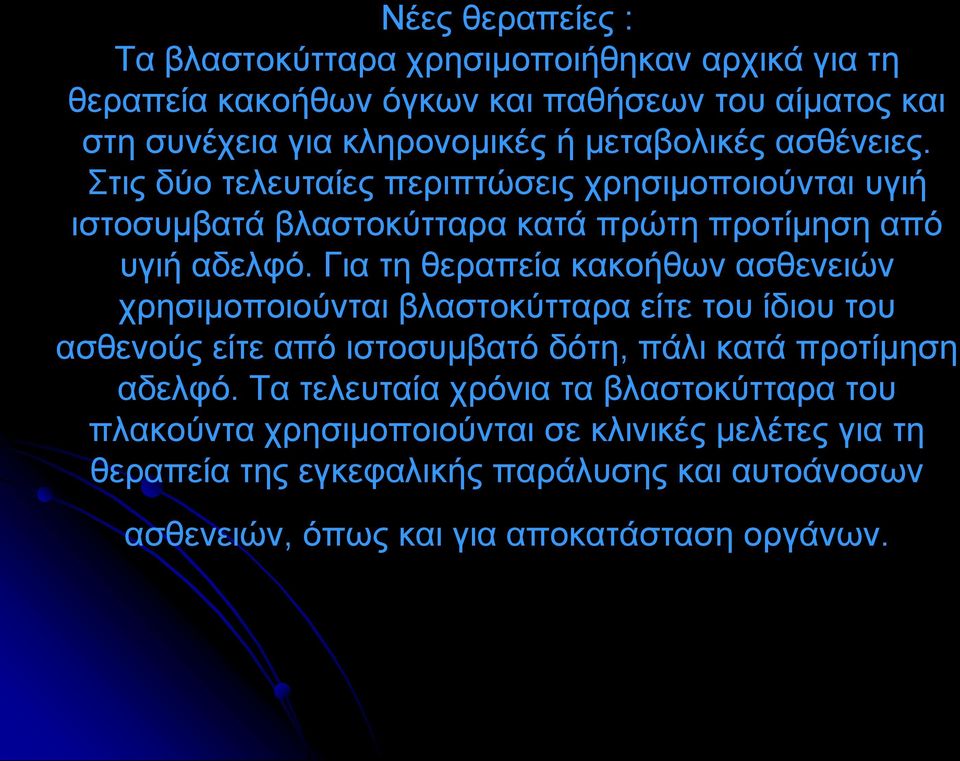 Νέες θεραπείες :
Τα βλαστοκύτταρα χρησιμοποιήθηκαν αρχικά για τη θεραπεία κακοήθων όγκων και παθήσεων του αίματος και στη συνέχεια για κληρονομικές ή μεταβολικές ασθένειες. Στις δύο τελευταίες περιπτώσεις χρησιμοποιούνται υγιή ιστοσυμβατά βλαστοκύτταρα κατά πρώτη προτίμηση από υγιή αδελφό. Για τη θεραπεία κακοήθων ασθενειών χρησιμοποιούνται βλαστοκύτταρα είτε του ίδιου του ασθενούς είτε από ιστοσυμβατό δότη, πάλι κατά προτίμηση αδελφό. Τα τελευταία χρόνια τα βλαστοκύτταρα του πλακούντα χρησιμοποιούνται σε κλινικές μελέτες για τη θεραπεία της εγκεφαλικής παράλυσης και αυτοάνοσων

ασθενειών, όπως και για αποκατάσταση οργάνων.